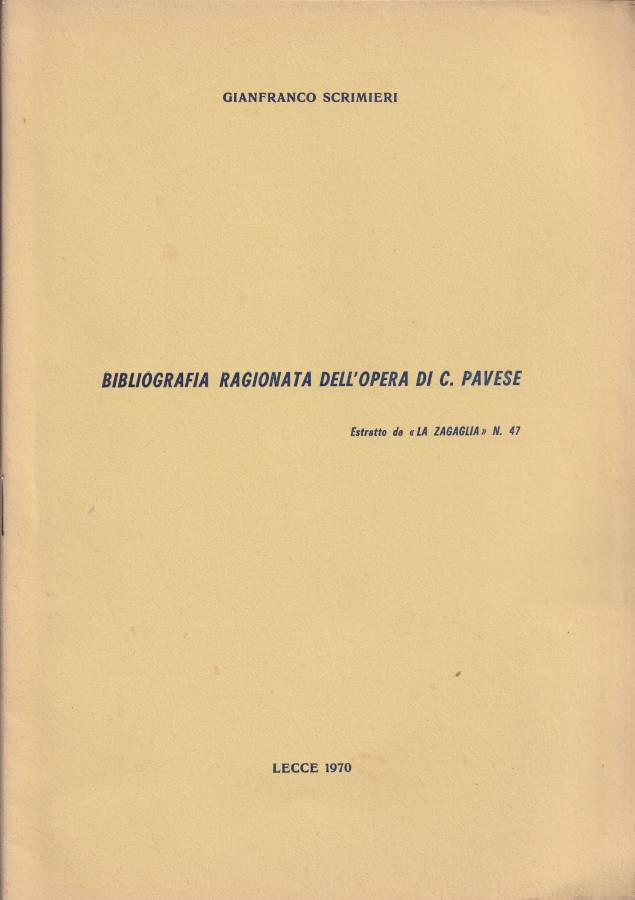 GIANFRANCO SCRIMIERI

BIBLIOGRAFIA RAGIONATA DELL'OPERA DI C. PAVESE

Estratto da «LA ZAGAGLIA» N. 47

LECCE 1970